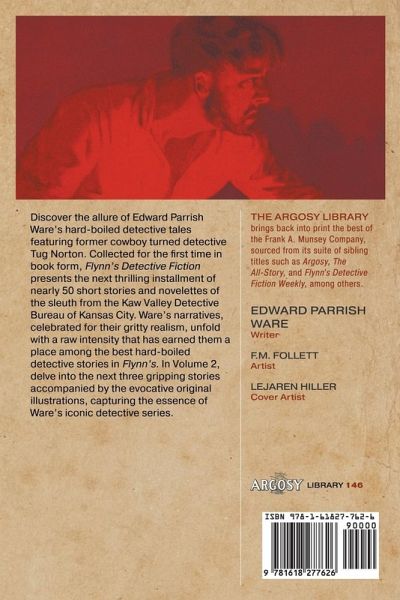 Discover the allure of Edward Parrish Ware's hard-boiled detective tales featuring former cowboy turned detective Tug Norton. Collected for the first time in book form, Flynn's Detective Fiction presents the next thrilling installment of nearly 50 short stories and novelettes of the sleuth from the Kaw Valley Detective Bureau of Kansas City. Ware's narratives, celebrated for their gritty realism, unfold with a raw intensity that has earned them a place among the best hard-boiled detective stories in Flynn's. In Volume 2, delve into the next three gripping stories accompanied by the evocative original illustrations, capturing the essence of Ware's iconic detective series.

THE ARGOSY LIBRARY brings back into print the best of the Frank A. Munsey Company, sourced from its suite of sibling titles such as Argosy, The All-Story, and Flynn's Detective Fiction Weekly, among others.

EDWARD PARRISH WARE
Writer

F.M. FOLLETT
Artist

LEJAREN HILLER
Cover Artist

ARGOSY LIBRARY 146

ISBN 978-1-61827-762-6
90000
9 781618 277626